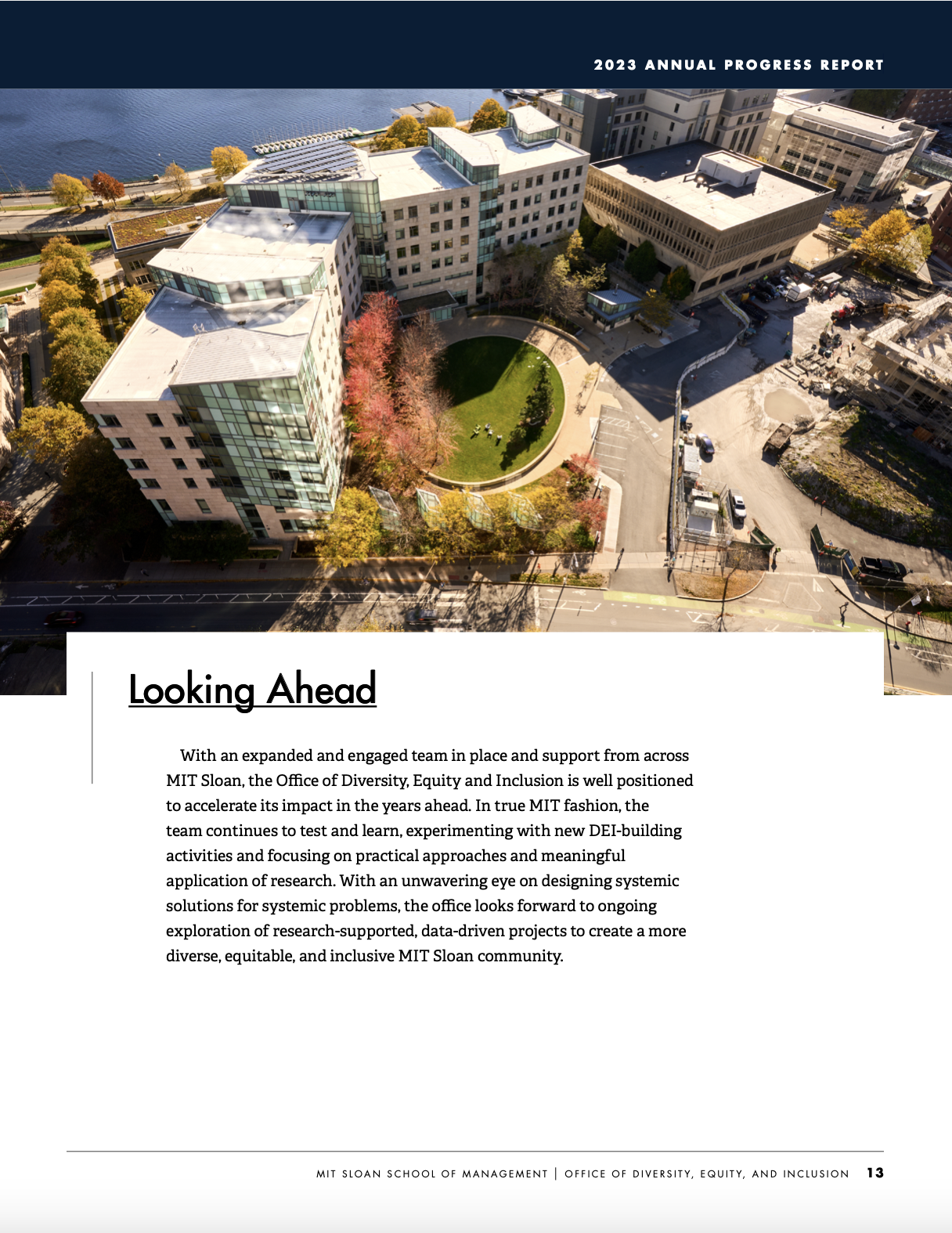 2023 ANNUAL PROGRESS REPORT

Looking Ahead

With an expanded and engaged team in place and support from across MIT Sloan, the Office of Diversity, Equity and Inclusion is well positioned to accelerate its impact in the years ahead. In true MIT fashion, the team continues to test and learn, experimenting with new DEI-building activities and focusing on practical approaches and meaningful application of research. With an unwavering eye on designing systemic solutions for systemic problems, the office looks forward to ongoing exploration of research-supported, data-driven projects to create a more diverse, equitable, and inclusive MIT Sloan community.

MIT SLOAN SCHOOL OF MANAGEMENT | OFFICE OF DIVERSITY, EQUITY, AND INCLUSION 13